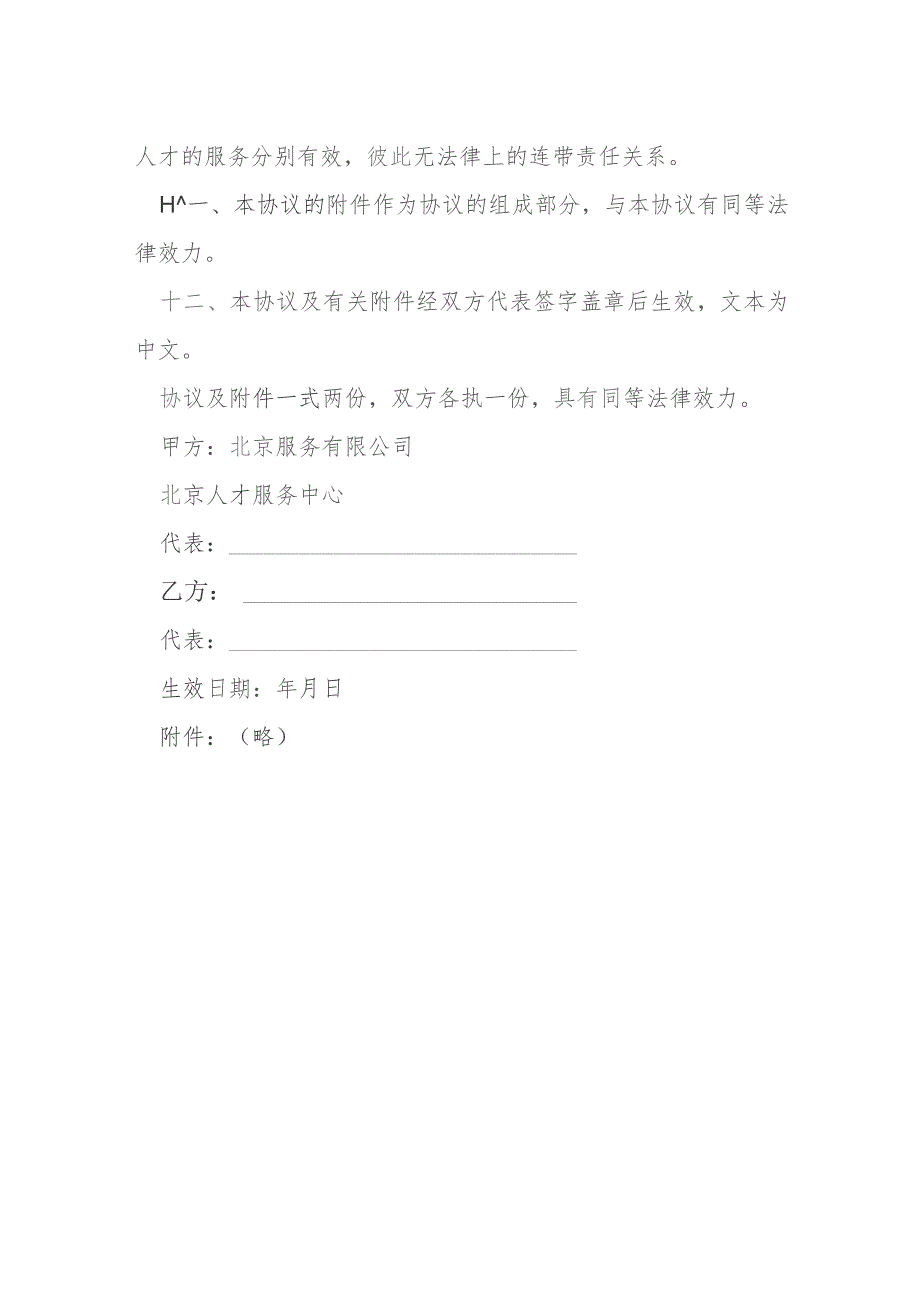 人才的服务分别有效，彼此无法律上的连带责任关系。

H^一、本协议的附件作为协议的组成部分，与本协议有同等法律效力。

十二、本协议及有关附件经双方代表签字盖章后生效，文本为中文。

协议及附件一式两份，双方各执一份，具有同等法律效力。

甲方：北京服务有限公司

北京人才服务中心

代表：

乙方：

代表：

生效日期：年月日

附件：（略）